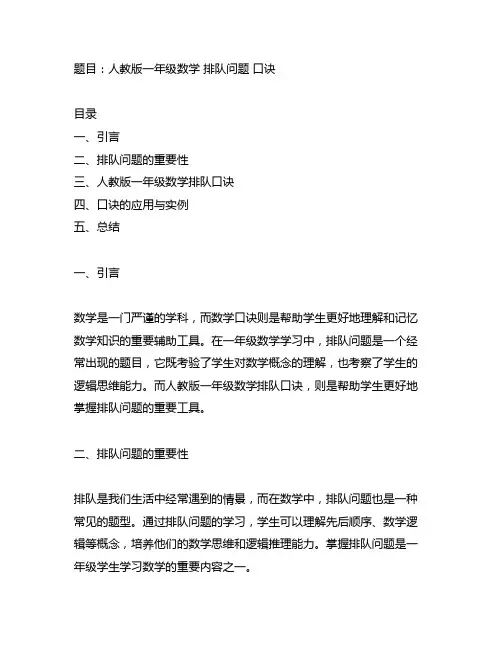 题目：人教版一年级数学 排队问题 口诀

目录
一、引言
二、排队问题的重要性
三、人教版一年级数学排队口诀
四、口诀的应用与实例
五、总结

一、引言

数学是一门严谨的学科，而数学口诀则是帮助学生更好地理解和记忆数学知识的重要辅助工具。在一年级数学学习中，排队问题是一个经常出现的题目，它既考验了学生对数学概念的理解，也考察了学生的逻辑思维能力。而人教版一年级数学排队口诀，则是帮助学生更好地掌握排队问题的重要工具。

二、排队问题的重要性

排队是我们生活中经常遇到的情景，而在数学中，排队问题也是一种常见的题型。通过排队问题的学习，学生可以理解先后顺序、数学逻辑等概念，培养他们的数学思维和逻辑推理能力。掌握排队问题是一年级学生学习数学的重要内容之一。